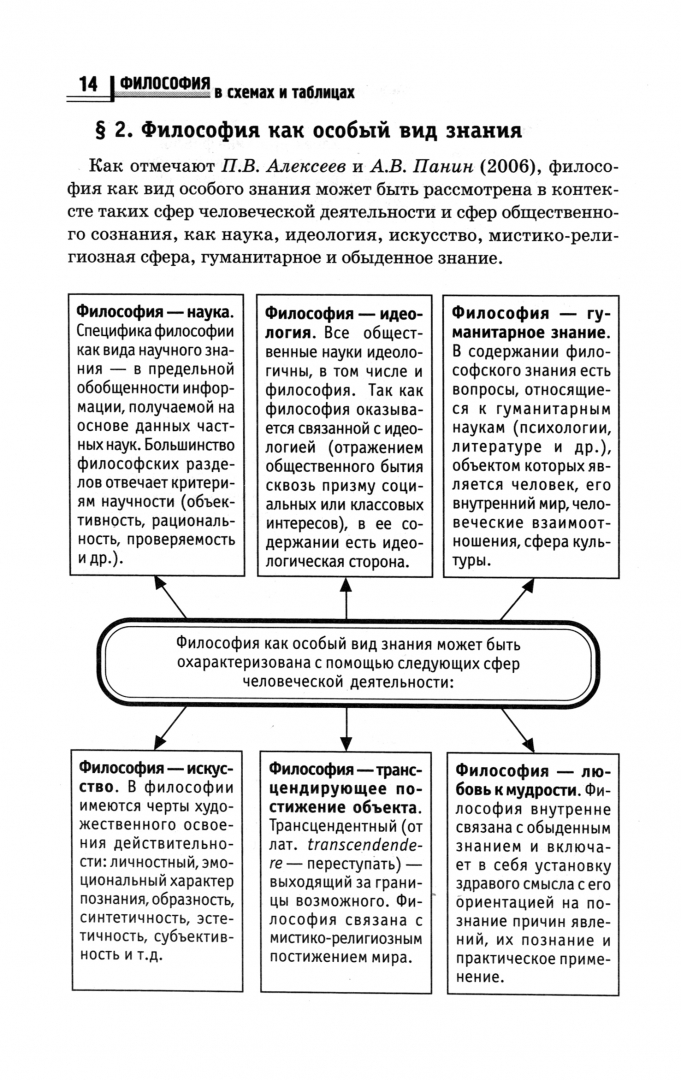 14 ФИЛОСОФИЯ в схемах и таблицах

§ 2. Философия как особый вид знания

Как отмечают П.В. Алексеев и А.В. Панин (2006), философия как вид особого знания может быть рассмотрена в контексте таких сфер человеческой деятельности и сфер общественного сознания, как наука, идеология, искусство, мистико-религиозная сфера, гуманитарное и обыденное знание.

Философия — наука. Специфика философии как вида научного знания — в предельной обобщенности информации, получаемой на основе данных частных наук. Большинство философских разделов отвечает критериям научности (объективность, рациональность, проверяемость и др.).

Философия — идеология. Все общественные науки идеологичны, в том числе и философия. Так как философия оказывается связанной с идеологией (отражением общественного бытия сквозь призму социальных или классовых интересов), в ее содержании есть идеологическая сторона.

Философия — гуманитарное знание. В содержании философского знания есть вопросы, относящиеся к гуманитарным наукам (психологии, литературе и др.), объектом которых является человек, его внутренний мир, человеческие взаимоотношения, сфера культуры.

Философия как особый вид знания может быть охарактеризована с помощью следующих сфер человеческой деятельности:

Философия — искусство. В философии имеются черты художественного освоения действительности: личностный, эмоциональный характер познания, образность, синтетичность, эстетичность, субъективность и т.д.

Философия — трансцендирующее постижение объекта. Трансцендентный (от лат. transcendendere — переступать) — выходящий за границы возможного. Философия связана с мистико-религиозным постижением мира.

Философия — любовь к мудрости. Философия внутренне связана с обыденным знанием и включает в себя установку здравого смысла с его ориентацией на познание причин явлений, их познание и практическое применение.